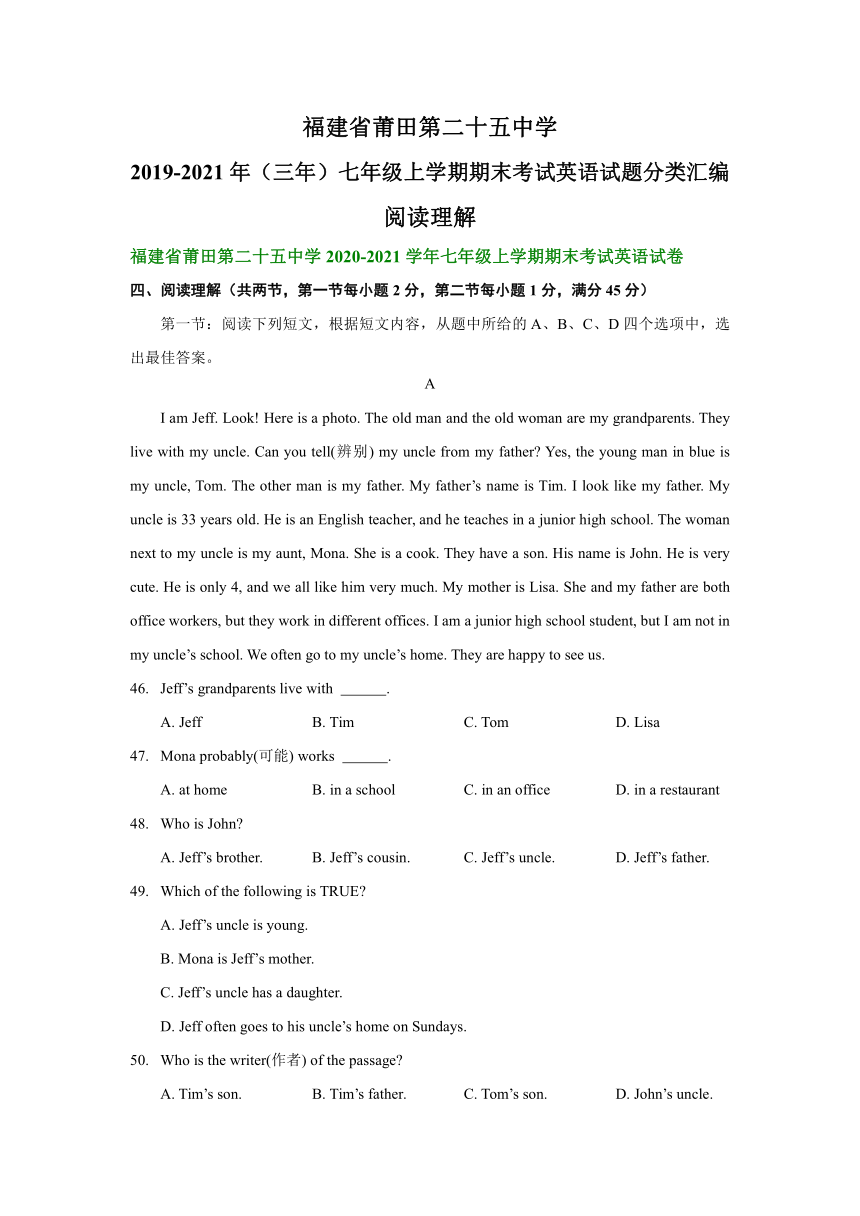 福建省莆田第二十五中学

2019-2021 年（三年）七年级上学期期末考试英语试题分类汇编

阅读理解

福建省莆田第二十五中学 2020-2021 学年七年级上学期期末考试英语试卷

四、阅读理解（共两节，第一节每小题 2 分，第二节每小题 1 分，满分 45 分）

第一节：阅读下列短文，根据短文内容，从题中所给的 A、B、C、D 四个选项中，选出最佳答案。

A

I am Jeff. Look! Here is a photo. The old man and the old woman are my grandparents. They live with my uncle. Can you tell(辨别) my uncle from my father? Yes, the young man in blue is my uncle, Tom. The other man is my father. My father’s name is Tim. I look like my father. My uncle is 33 years old. He is an English teacher, and he teaches in a junior high school. The woman next to my uncle is my aunt, Mona. She is a cook. They have a son. His name is John. He is very cute. He is only 4, and we all like him very much. My mother is Lisa. She and my father are both office workers, but they work in different offices. I am a junior high school student, but I am not in my uncle’s school. We often go to my uncle’s home. They are happy to see us.

46. Jeff’s grandparents live with ______.

A. Jeff B. Tim C. Tom D. Lisa

47. Mona probably(可能) works ______.

A. at home B. in a school C. in an office D. in a restaurant

48. Who is John?

A. Jeff’s brother. B. Jeff’s cousin. C. Jeff’s uncle. D. Jeff’s father.

49. Which of the following is TRUE?

A. Jeff’s uncle is young.

B. Mona is Jeff’s mother.

C. Jeff’s uncle has a daughter.

D. Jeff often goes to his uncle’s home on Sundays.

50. Who is the writer(作者) of the passage?

A. Tim’s son. B. Tim’s father. C. Tom’s son. D. John’s uncle.